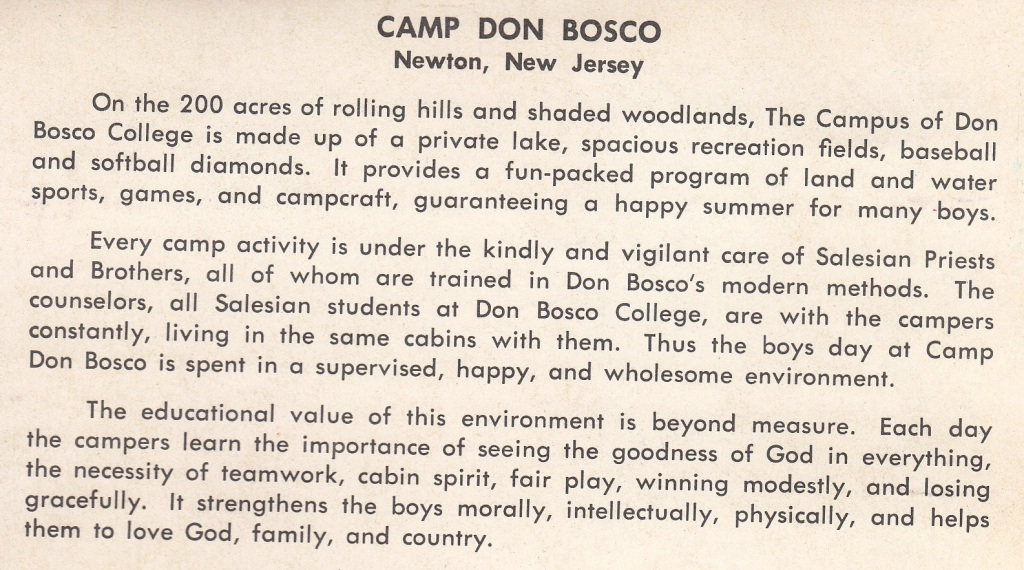 CAMP DON BOSCO
Newton, New Jersey

On the 200 acres of rolling hills and shaded woodlands, The Campus of Don Bosco College is made up of a private lake, spacious recreation fields, baseball and softball diamonds. It provides a fun-packed program of land and water sports, games, and campcraft, guaranteeing a happy summer for many boys.

Every camp activity is under the kindly and vigilant care of Salesian Priests and Brothers, all of whom are trained in Don Bosco's modern methods. The counselors, all Salesian students at Don Bosco College, are with the campers constantly, living in the same cabins with them. Thus the boys day at Camp Don Bosco is spent in a supervised, happy, and wholesome environment.

The educational value of this environment is beyond measure. Each day the campers learn the importance of seeing the goodness of God in everything, the necessity of teamwork, cabin spirit, fair play, winning modestly, and losing gracefully. It strengthens the boys morally, intellectually, physically, and helps them to love God, family, and country.